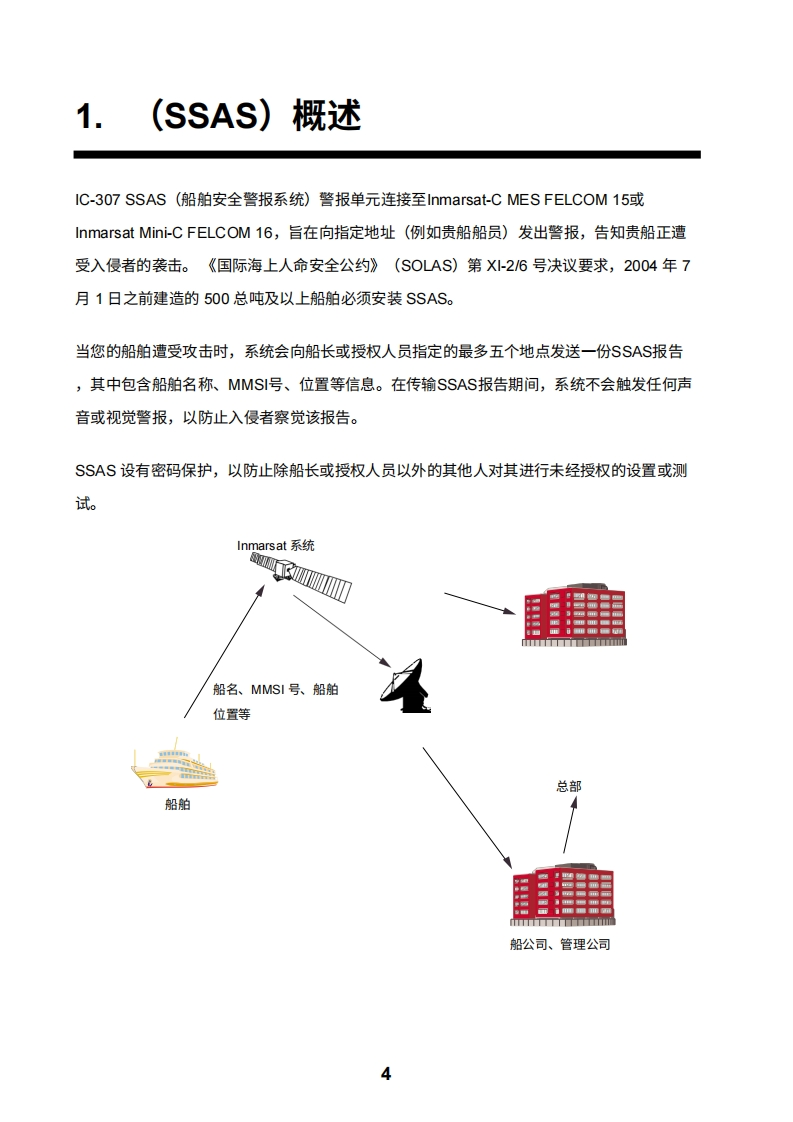 1. （SSAS）概述

IC-307 SSAS（船舶安全警报系统）警报单元连接至Inmarsat-C MES FELCOM 15或 Inmarsat Mini-C FELCOM 16，旨在向指定地址（例如贵船船员）发出警报，告知贵船正遭受入侵者的袭击。《国际海上人命安全公约》（SOLAS）第 XI-2/6 号决议要求，2004 年 7 月 1 日之前建造的 500 总吨及以上船舶必须安装 SSAS。

当您的船舶遭受攻击时，系统会向船长或授权人员指定的最多五个地点发送一份SSAS报告，其中包含船舶名称、MMSI号、位置等信息。在传输SSAS报告期间，系统不会触发任何声音或视觉警报，以防止入侵者察觉该报告。

SSAS 设有密码保护，以防止除船长或授权人员以外的其他人对其进行未经授权的设置或测试。

Inmarsat 系统

船名、MMSI 号、船舶位置等

船舶

总部

船公司、管理公司

4